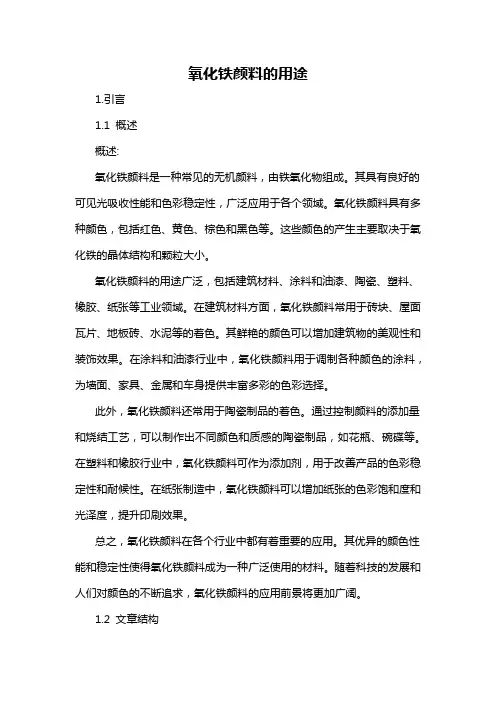 氧化铁颜料的用途

1.引言

1.1 概述

概述:

氧化铁颜料是一种常见的无机颜料，由铁氧化物组成。其具有良好的可见光吸收性能和色彩稳定性，广泛应用于各个领域。氧化铁颜料具有多种颜色，包括红色、黄色、棕色和黑色等。这些颜色的产生主要取决于氧化铁的晶体结构和颗粒大小。

氧化铁颜料的用途广泛，包括建筑材料、涂料和油漆、陶瓷、塑料、橡胶、纸张等工业领域。在建筑材料方面，氧化铁颜料常用于砖块、屋面瓦片、地板砖、水泥等的着色。其鲜艳的颜色可以增加建筑物的美观性和装饰效果。在涂料和油漆行业中，氧化铁颜料用于调制各种颜色的涂料，为墙面、家具、金属和车身提供丰富多彩的色彩选择。

此外，氧化铁颜料还常用于陶瓷制品的着色。通过控制颜料的添加量和烧结工艺，可以制作出不同颜色和质感的陶瓷制品，如花瓶、碗碟等。在塑料和橡胶行业中，氧化铁颜料可作为添加剂，用于改善产品的色彩稳定性和耐候性。在纸张制造中，氧化铁颜料可以增加纸张的色彩饱和度和光泽度，提升印刷效果。

总之，氧化铁颜料在各个行业中都有着重要的应用。其优异的颜色性能和稳定性使得氧化铁颜料成为一种广泛使用的材料。随着科技的发展和人们对颜色的不断追求，氧化铁颜料的应用前景将更加广阔。

1.2 文章结构